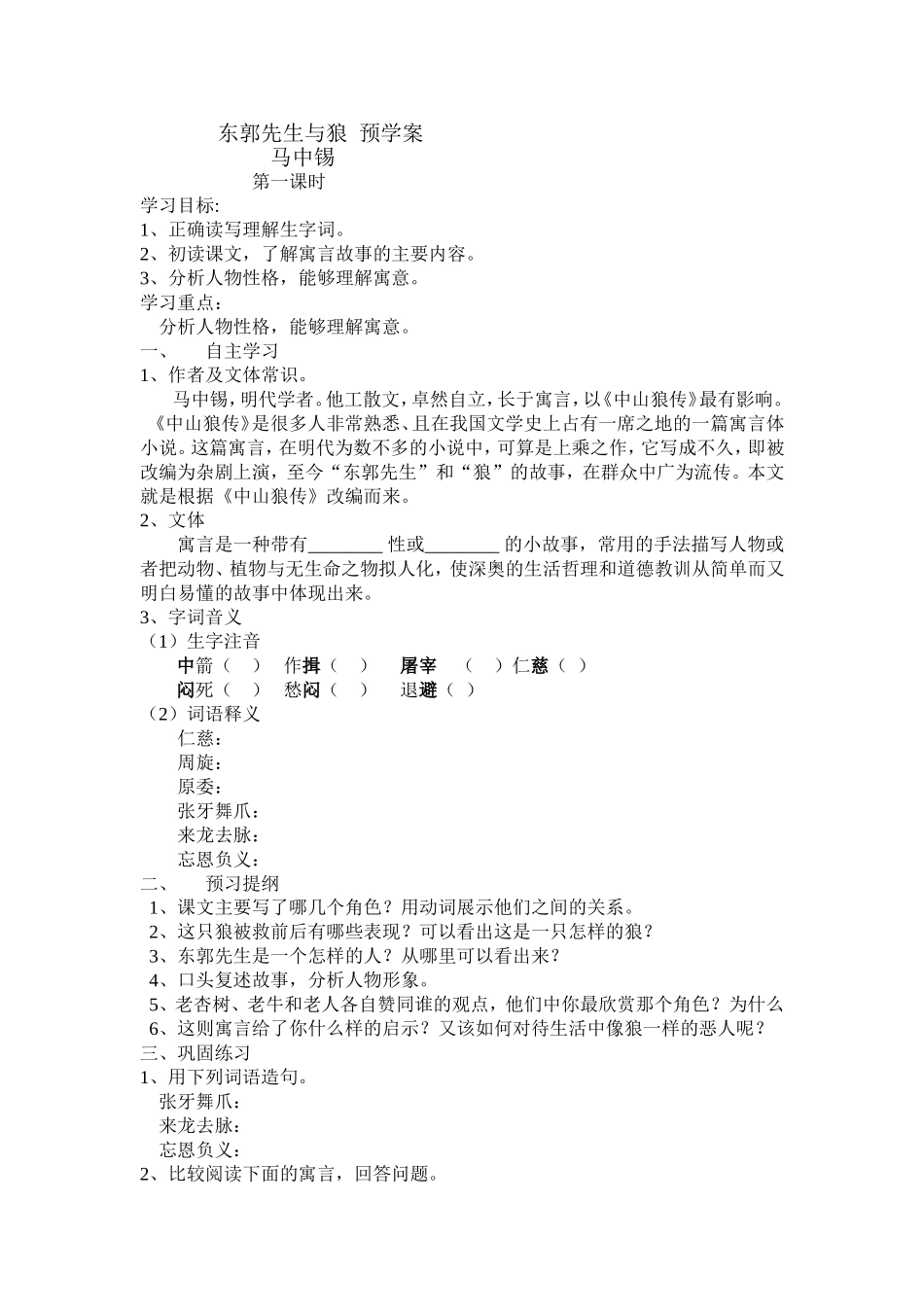 东郭先生与狼 预学案
马中锡
第一课时
学习目标:
1、正确读写理解生字词。
2、初读课文，了解寓言故事的主要内容。
3、分析人物性格，能够理解寓意。
学习重点：
分析人物性格，能够理解寓意。
一、 自主学习
1、作者及文体常识。
马中锡，明代学者。他工散文，卓然自立，长于寓言，以《中山狼传》最有影响。《中山狼传》是很多人非常熟悉、且在我国文学史上占有一席之地的一篇寓言体小说。这篇寓言，在明代为数不多的小说中，可算是上乘之作，它写成不久，即被改编为杂剧上演，至今“东郭先生”和“狼”的故事，在群众中广为流传。本文就是根据《中山狼传》改编而来。
2、文体
寓言是一种带有________ 性或________ 的小故事，常用的手法描写人物或者把动物、植物与无生命之物拟人化，使深奥的生活哲理和道德教训从简单而又明白易懂的故事中体现出来。
3、字词音义
（1）生字注音
中箭（ ） 作揖（ ） 屠宰 （ ）仁慈（ ）
闷死（ ） 愁闷（ ） 退避（ ）
（2）词语释义
仁慈：
周旋：
原委：
张牙舞爪：
来龙去脉：
忘恩负义：
二、 预习提纲
1、课文主要写了哪几个角色？用动词展示他们之间的关系。
2、这只狼被救前后有哪些表现？可以看出这是一只怎样的狼？
3、东郭先生是一个怎样的人？从哪里可以看出来？
4、口头复述故事，分析人物形象。
5、老杏树、老牛和老人各自赞同谁的观点，他们中你最欣赏那个角色？为什么
6、这则寓言给了你什么样的启示？又该如何对待生活中像狼一样的恶人呢？
三、巩固练习
1、用下列词语造句。
张牙舞爪：
来龙去脉：
忘恩负义：
2、比较阅读下面的寓言，回答问题。